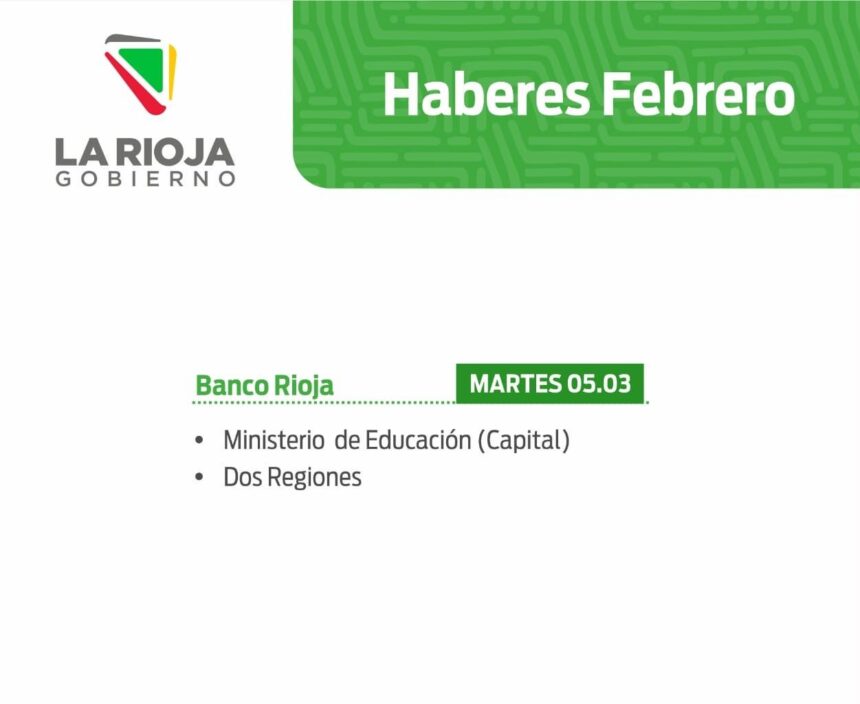 LA RIOJA
GOBIERNO

Haberes Febrero

Banco Rioja

MARTES 05.03

• Ministerio de Educación (Capital)
• Dos Regiones